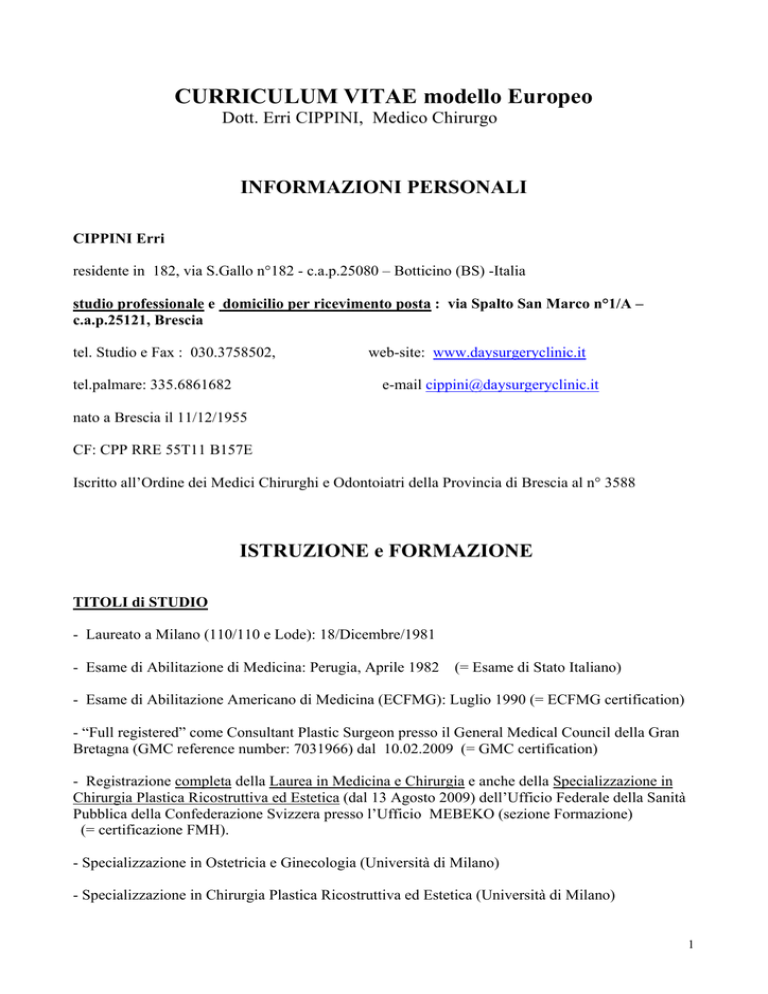 CURRICULUM VITAE modello Europeo
Dott. Erri CIPPINI, Medico Chirurgo

INFORMAZIONI PERSONALI

CIPPINI Erri

residente in 182, via S.Gallo n°182 - c.a.p.25080 – Botticino (BS) -Italia

studio professionale e domicilio per ricevimento posta : via Spalto San Marco n°1/A – c.a.p.25121, Brescia

tel. Studio e Fax : 030.3758502,

web-site: www.daysurgeryclinic.it

tel.palmare: 335.6861682

e-mail cippini@daysurgeryclinic.it

nato a Brescia il 11/12/1955

CF: CPP RRE 55T11 B157E

Iscritto all'Ordine dei Medici Chirurghi e Odontoiatri della Provincia di Brescia al n° 3588

ISTRUZIONE e FORMAZIONE

TITOLI di STUDIO

- Laureato a Milano (110/110 e Lode): 18/Dicembre/1981

- Esame di Abilitazione di Medicina: Perugia, Aprile 1982 (= Esame di Stato Italiano)

- Esame di Abilitazione Americano di Medicina (ECFMG): Luglio 1990 (= ECFMG certification)

- "Full registered" come Consultant Plastic Surgeon presso il General Medical Council della Gran Bretagna (GMC reference number: 7031966) dal 10.02.2009 (= GMC certification)

- Registrazione completa della Laurea in Medicina e Chirurgia e anche della Specializzazione in Chirurgia Plastica Ricostruttiva ed Estetica (dal 13 Agosto 2009) dell'Ufficio Federale della Sanità Pubblica della Confederazione Svizzera presso l'Ufficio MEBEKO (sezione Formazione) (= certificazione FMH).

- Specializzazione in Ostetricia e Ginecologia (Università di Milano)

- Specializzazione in Chirurgia Plastica Ricostruttiva ed Estetica (Università di Milano)

1